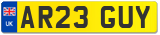 UK

AR23 GUY